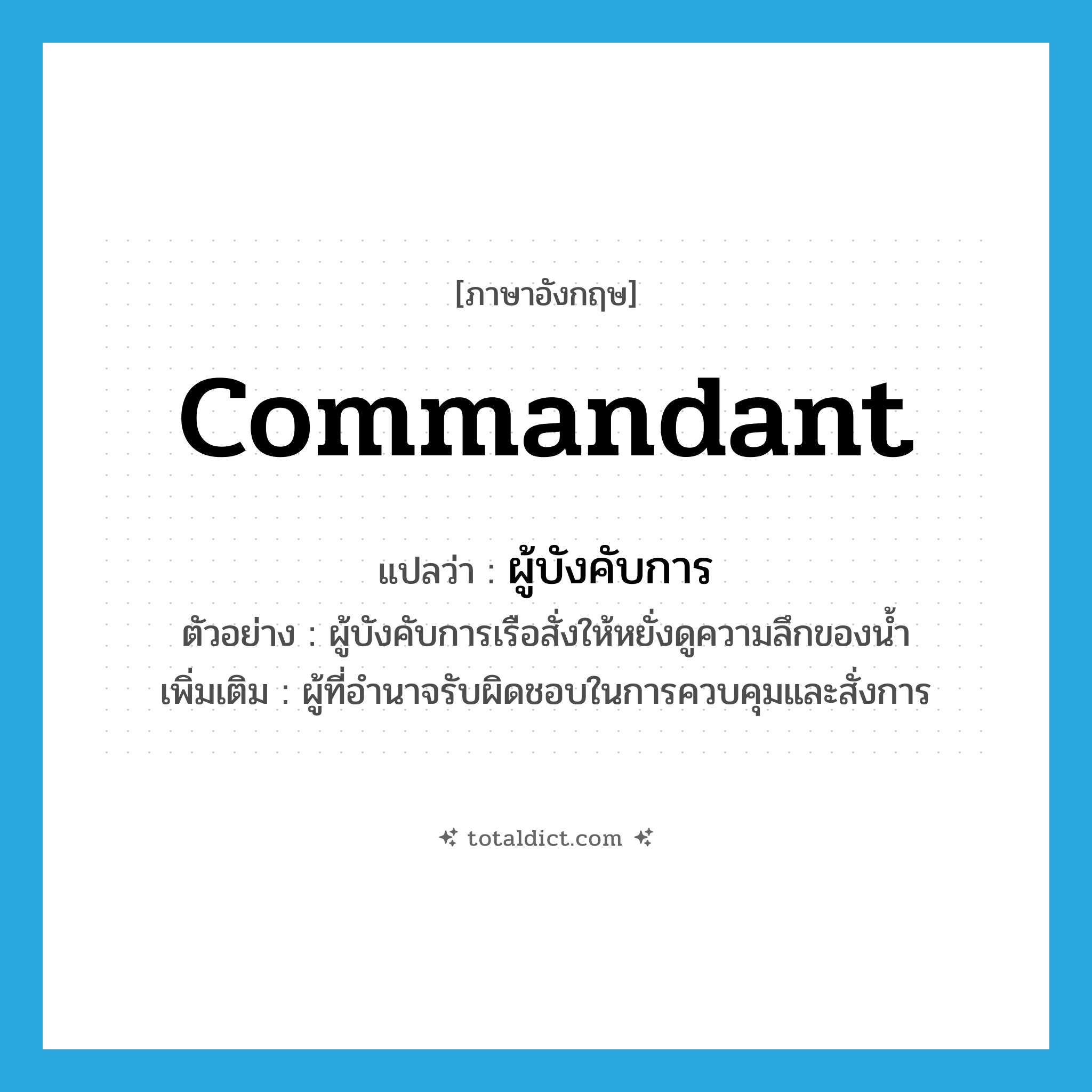 [ภาษาอังกฤษ]

commandant

แปลว่า : ผู้บังคับการ

ตัวอย่าง : ผู้บังคับการเรือสั่งให้หยั่งดูความลึกของน้ำ

เพิ่มเติม : ผู้ที่อำนาจรับผิดชอบในการควบคุมและสั่งการ

totaldict.com